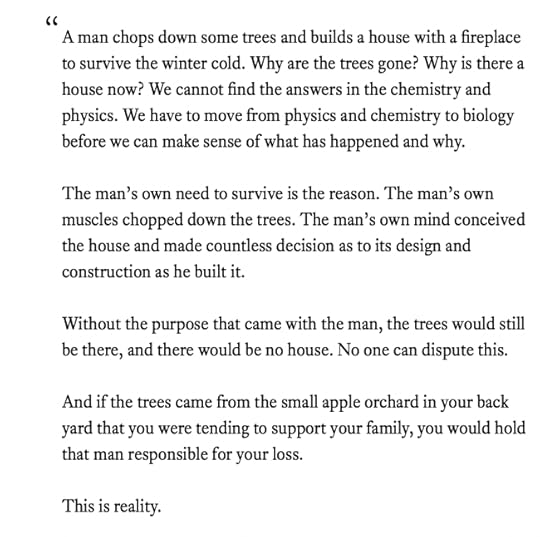 “

A man chops down some trees and builds a house with a fireplace to survive the winter cold. Why are the trees gone? Why is there a house now? We cannot find the answers in the chemistry and physics. We have to move from physics and chemistry to biology before we can make sense of what has happened and why.

The man’s own need to survive is the reason. The man’s own muscles chopped down the trees. The man’s own mind conceived the house and made countless decision as to its design and construction as he built it.

Without the purpose that came with the man, the trees would still be there, and there would be no house. No one can dispute this.

And if the trees came from the small apple orchard in your back yard that you were tending to support your family, you would hold that man responsible for your loss.

This is reality.